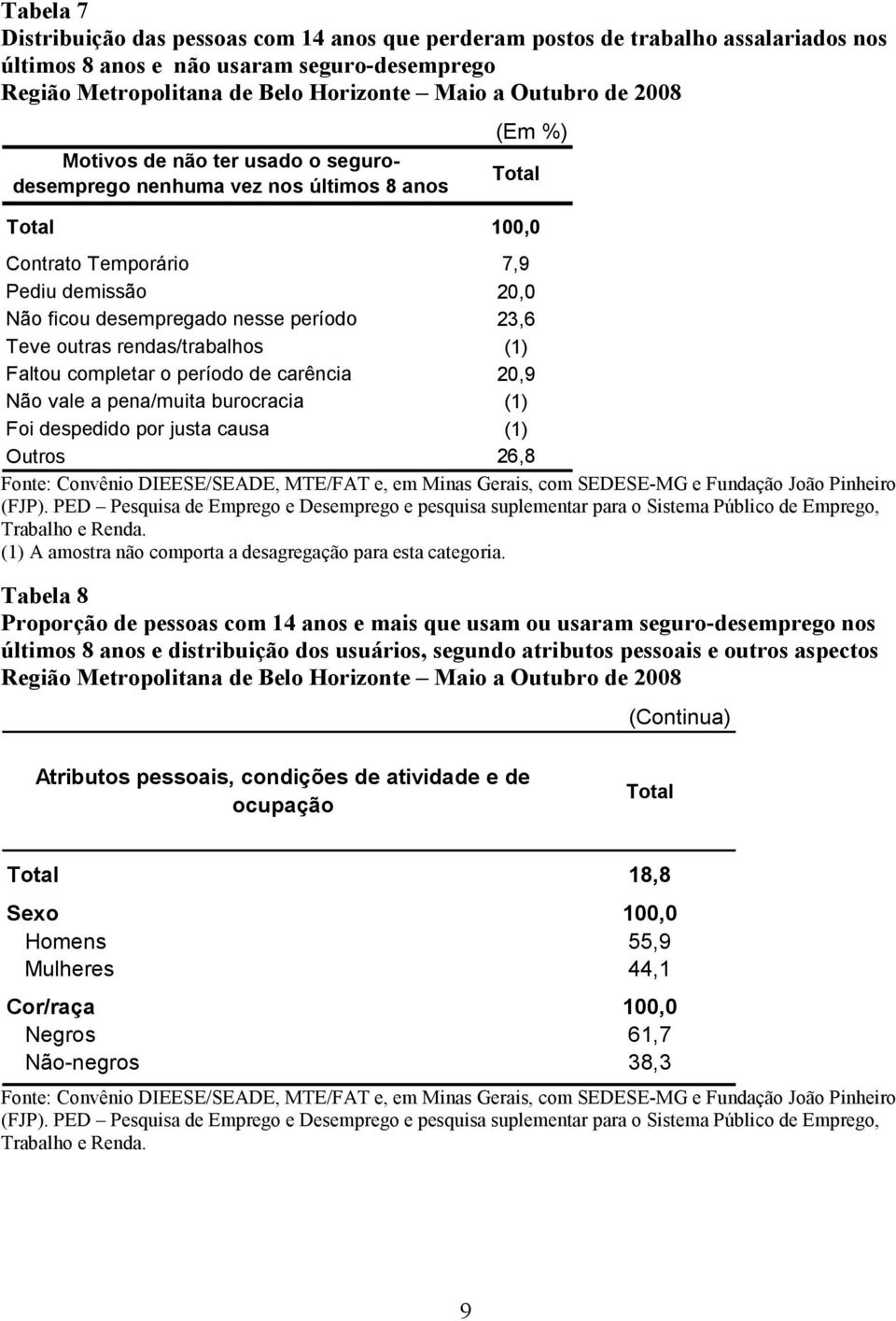 Tabela 7
Distribuição das pessoas com 14 anos que perderam postos de trabalho assalariados nos últimos 8 anos e não usaram seguro-desemprego
Região Metropolitana de Belo Horizonte – Maio a Outubro de 2008

(Em %)

| Motivos de não ter usado o seguro-desemprego nenhuma vez nos últimos 8 anos | Total |
|---|---|
| Total | 100,0 |
| Contrato Temporário | 7,9 |
| Pediu demissão | 20,0 |
| Não ficou desempregado nesse período | 23,6 |
| Teve outras rendas/trabalhos | (1) |
| Faltou completar o período de carência | 20,9 |
| Não vale a pena/muita burocracia | (1) |
| Foi despedido por justa causa | (1) |
| Outros | 26,8 |

Fonte: Convênio DIEESE/SEADE, MTE/FAT e, em Minas Gerais, com SEDESE-MG e Fundação João Pinheiro (FJP). PED – Pesquisa de Emprego e Desemprego e pesquisa suplementar para o Sistema Público de Emprego, Trabalho e Renda.
(1) A amostra não comporta a desagregação para esta categoria.

Tabela 8
Proporção de pessoas com 14 anos e mais que usam ou usaram seguro-desemprego nos últimos 8 anos e distribuição dos usuários, segundo atributos pessoais e outros aspectos
Região Metropolitana de Belo Horizonte – Maio a Outubro de 2008

(Continua)

| Atributos pessoais, condições de atividade e de ocupação | Total |
|---|---|
| Total | 18,8 |
| Sexo | 100,0 |
| Homens | 55,9 |
| Mulheres | 44,1 |
| Cor/raça | 100,0 |
| Negros | 61,7 |
| Não-negros | 38,3 |

Fonte: Convênio DIEESE/SEADE, MTE/FAT e, em Minas Gerais, com SEDESE-MG e Fundação João Pinheiro (FJP). PED – Pesquisa de Emprego e Desemprego e pesquisa suplementar para o Sistema Público de Emprego, Trabalho e Renda.

9